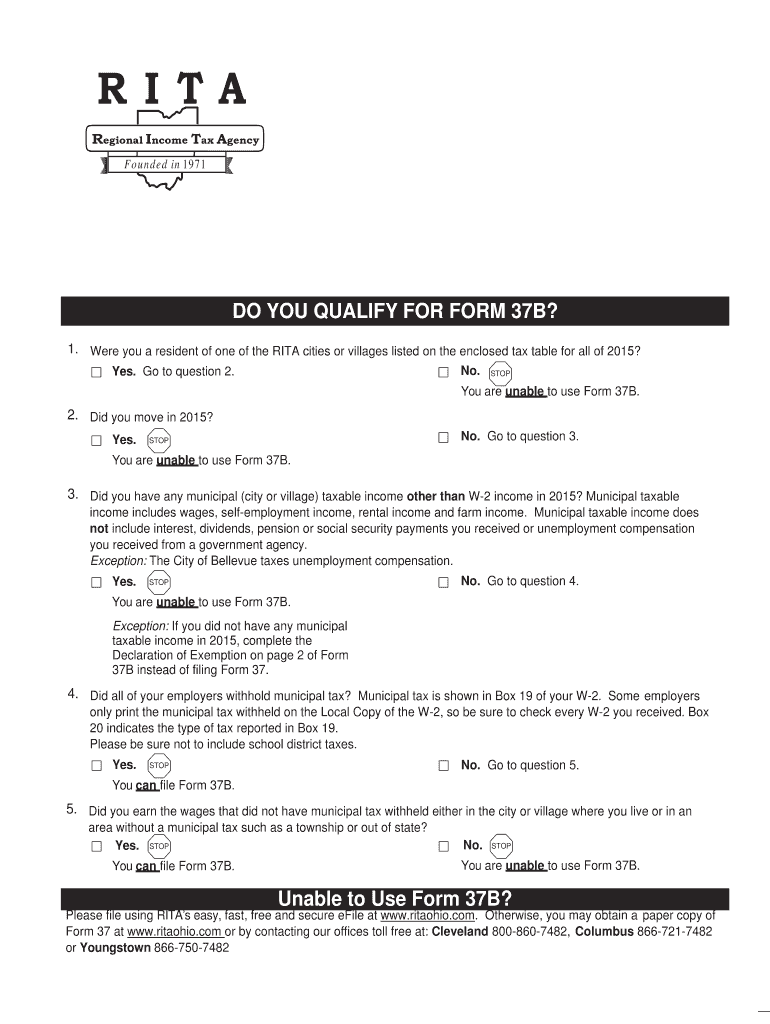 RITA

Regional Income Tax Agency

Founded in 1971

DO YOU QUALIFY FOR FORM 37B?

1. Were you a resident of one of the RITA cities or villages listed on the enclosed tax table for all of 2015?

☐ Yes. Go to question 2.

☐ No. STOP You are unable to use Form 37B.

2. Did you move in 2015?

☐ Yes. STOP You are unable to use Form 37B.

☐ No. Go to question 3.

3. Did you have any municipal (city or village) taxable income other than W-2 income in 2015? Municipal taxable income includes wages, self-employment income, rental income and farm income. Municipal taxable income does not include interest, dividends, pension or social security payments you received or unemployment compensation you received from a government agency.
Exception: The City of Bellevue taxes unemployment compensation.

☐ Yes. STOP You are unable to use Form 37B.

Exception: If you did not have any municipal taxable income in 2015, complete the Declaration of Exemption on page 2 of Form 37B instead of filing Form 37.

☐ No. Go to question 4.

4. Did all of your employers withhold municipal tax? Municipal tax is shown in Box 19 of your W-2. Some employers only print the municipal tax withheld on the Local Copy of the W-2, so be sure to check every W-2 you received. Box 20 indicates the type of tax reported in Box 19.
Please be sure not to include school district taxes.

☐ Yes. STOP You can file Form 37B.

☐ No. Go to question 5.

5. Did you earn the wages that did not have municipal tax withheld either in the city or village where you live or in an area without a municipal tax such as a township or out of state?

☐ Yes. STOP You can file Form 37B.

☐ No. STOP You are unable to use Form 37B.

Unable to Use Form 37B?

Please file using RITA's easy, fast, free and secure eFile at www.ritaohio.com. Otherwise, you may obtain a paper copy of Form 37 at www.ritaohio.com or by contacting our offices toll free at: Cleveland 800-860-7482, Columbus 866-721-7482 or Youngstown 866-750-7482